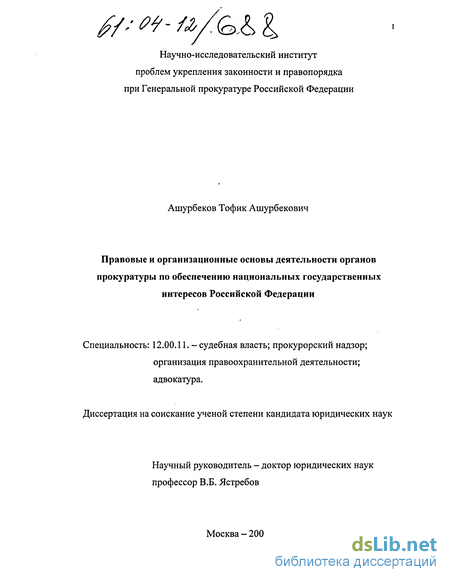 61:04-12/688

1

Научно-исследовательский институт проблем укрепления законности и правопорядка при Генеральной прокуратуре Российской Федерации

Ашурбеков Тофик Ашурбекович

Правовые и организационные основы деятельности органов прокуратуры по обеспечению национальных государственных интересов Российской Федерации

Специальность: 12.00.11. – судебная власть; прокурорский надзор; организация правоохранительной деятельности; адвокатура.

Диссертация на соискание ученой степени кандидата юридических наук

Научный руководитель – доктор юридических наук профессор В.Б. Ястребов

Москва – 200

dsLib.net
библиотека диссертаций